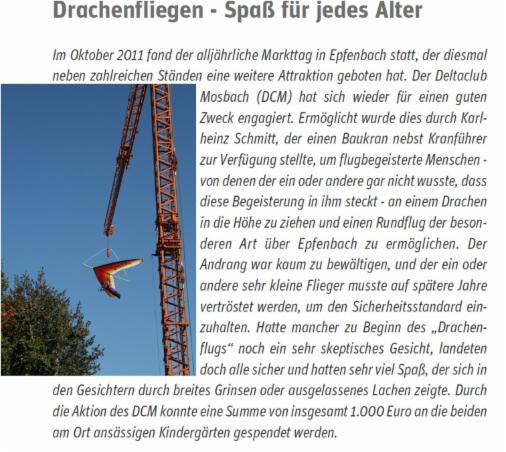 Drachenfliegen - Spaß für jedes Alter

Im Oktober 2011 fand der alljährliche Markttag in Epfenbach statt, der diesmal neben zahlreichen Ständen eine weitere Attraktion geboten hat. Der Deltaclub Mosbach (DCM) hat sich wieder für einen guten Zweck engagiert. Ermöglicht wurde dies durch Karlheinz Schmitt, der einen Baukran nebst Kranführer zur Verfügung stellte, um flugbegeisterte Menschen - von denen der ein oder andere gar nicht wusste, dass diese Begeisterung in ihm steckt - an einem Drachen in die Höhe zu ziehen und einen Rundflug der besonderen Art über Epfenbach zu ermöglichen. Der Andrang war kaum zu bewältigen, und der ein oder andere sehr kleine Flieger musste auf spätere Jahre vertröstet werden, um den Sicherheitsstandard einzuhalten. Hatte mancher zu Beginn des „Drachenflugs“ noch ein sehr skeptisches Gesicht, landeten doch alle sicher und hatten sehr viel Spaß, der sich in den Gesichtern durch breites Grinsen oder ausgelassenes Lachen zeigte. Durch die Aktion des DCM konnte eine Summe von insgesamt 1.000 Euro an die beiden am Ort ansässigen Kindergärten gespendet werden.